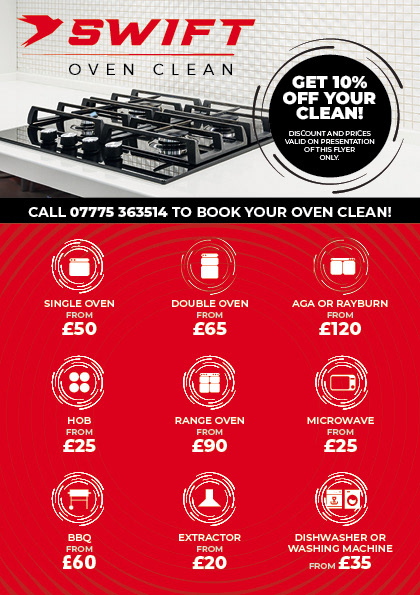 SWIFT
OVEN CLEAN

GET 10% OFF YOUR CLEAN!
DISCOUNT AND PRICES VALID ON PRESENTATION OF THIS FLYER ONLY.

CALL 07775 363514 TO BOOK YOUR OVEN CLEAN!

SINGLE OVEN
FROM
£50

DOUBLE OVEN
FROM
£65

AGA OR RAYBURN
FROM
£120

HOB
FROM
£25

RANGE OVEN
FROM
£90

MICROWAVE
FROM
£25

BBQ
FROM
£60

EXTRACTOR
FROM
£20

DISHWASHER OR WASHING MACHINE
FROM £35